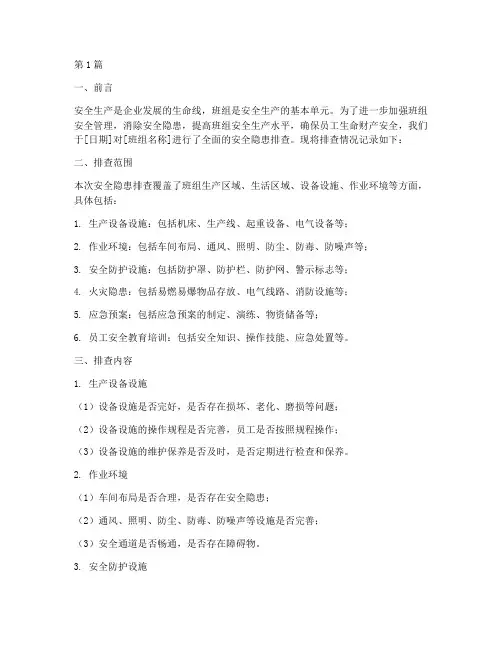 第1篇

一、前言

安全生产是企业发展的生命线，班组是安全生产的基本单元。为了进一步加强班组安全管理，消除安全隐患，提高班组安全生产水平，确保员工生命财产安全，我们于[日期]对[班组名称]进行了全面的安全隐患排查。现将排查情况记录如下：

二、排查范围

本次安全隐患排查覆盖了班组生产区域、生活区域、设备设施、作业环境等方面，具体包括：

1. 生产设备设施：包括机床、生产线、起重设备、电气设备等；

2. 作业环境：包括车间布局、通风、照明、防尘、防毒、防噪声等；

3. 安全防护设施：包括防护罩、防护栏、防护网、警示标志等；

4. 火灾隐患：包括易燃易爆物品存放、电气线路、消防设施等；

5. 应急预案：包括应急预案的制定、演练、物资储备等；

6. 员工安全教育培训：包括安全知识、操作技能、应急处置等。

三、排查内容

1. 生产设备设施

（1）设备设施是否完好，是否存在损坏、老化、磨损等问题；

（2）设备设施的操作规程是否完善，员工是否按照规程操作；

（3）设备设施的维护保养是否及时，是否定期进行检查和保养。

2. 作业环境

（1）车间布局是否合理，是否存在安全隐患；

（2）通风、照明、防尘、防毒、防噪声等设施是否完善；

（3）安全通道是否畅通，是否存在障碍物。

3. 安全防护设施